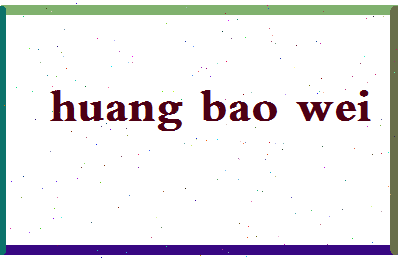 huang bao wei